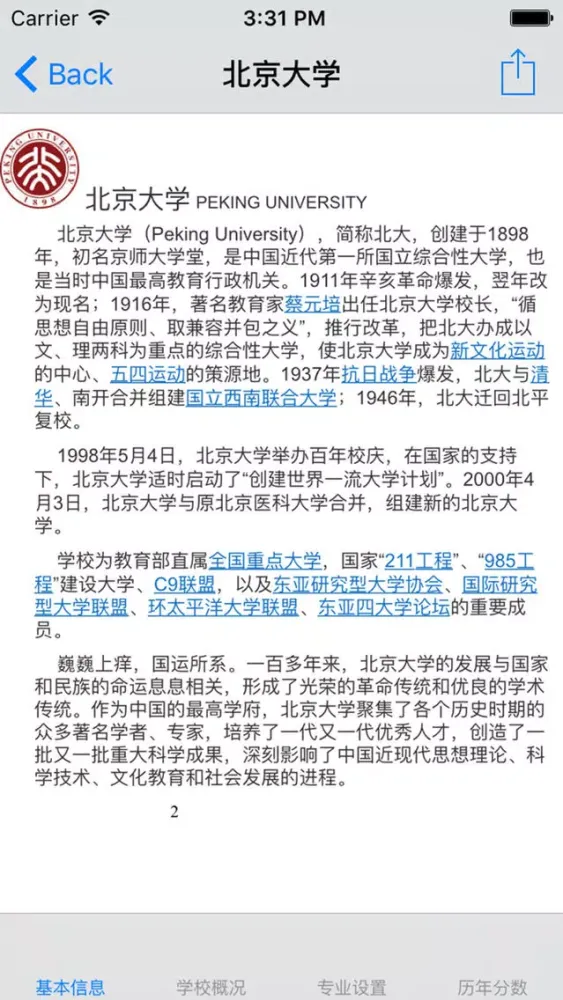 Carrier 3:31 PM

Back 北京大学

PEKING UNIVERSITY 1898

北京大学 PEKING UNIVERSITY

北京大学（Peking University），简称北大，创建于1898年，初名京师大学堂，是中国近代第一所国立综合性大学，也是当时中国最高教育行政机关。1911年辛亥革命爆发，翌年改为现名；1916年，著名教育家蔡元培出任北京大学校长，“循思想自由原则、取兼容并包之义”，推行改革，把北大办成以文、理两科为重点的综合性大学，使北京大学成为新文化运动的中心、五四运动的策源地。1937年抗日战争爆发，北大与清华、南开合并组建国立西南联合大学；1946年，北大迁回北平复校。

1998年5月4日，北京大学举办百年校庆，在国家的支持下，北京大学适时启动了“创建世界一流大学计划”。2000年4月3日，北京大学与原北京医科大学合并，组建新的北京大学。

学校为教育部直属全国重点大学，国家“211工程”、“985工程”建设大学、C9联盟，以及东亚研究型大学协会、国际研究型大学联盟、环太平洋大学联盟、东亚四大学论坛的重要成员。

巍巍上庠，国运所系。一百多年来，北京大学的发展与国家和民族的命运息息相关，形成了光荣的革命传统和优良的学术传统。作为中国的最高学府，北京大学聚集了各个历史时期的众多著名学者、专家，培养了一代又一代优秀人才，创造了一批又一批重大科学成果，深刻影响了中国近现代思想理论、科学技术、文化教育和社会发展的进程。

2

基本信息 学校概况 专业设置 历年分数